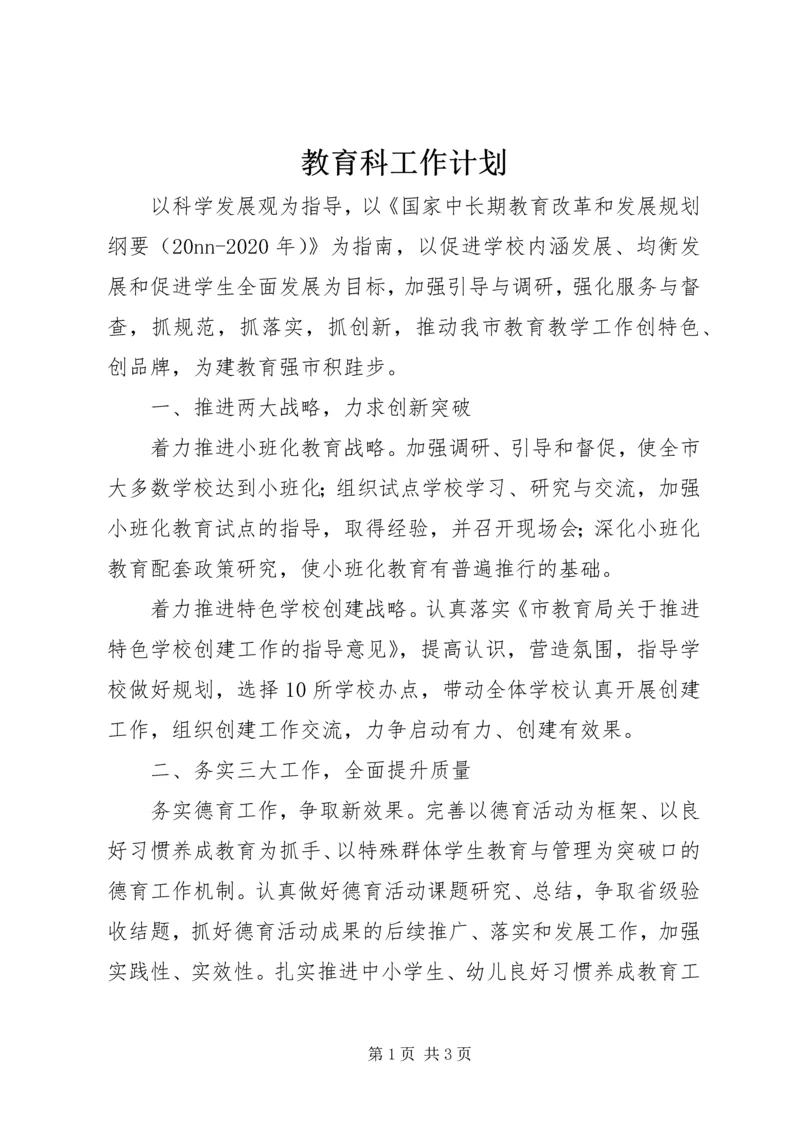 教育科工作计划

以科学发展观为指导，以《国家中长期教育改革和发展规划纲要（20nn-2020年）》为指南，以促进学校内涵发展、均衡发展和促进学生全面发展为目标，加强引导与调研，强化服务与督查，抓规范，抓落实，抓创新，推动我市教育教学工作创特色、创品牌，为建教育强市积跬步。

一、推进两大战略，力求创新突破

着力推进小班化教育战略。加强调研、引导和督促，使全市大多数学校达到小班化；组织试点学校学习、研究与交流，加强小班化教育试点的指导，取得经验，并召开现场会；深化小班化教育配套政策研究，使小班化教育有普遍推行的基础。

着力推进特色学校创建战略。认真落实《市教育局关于推进特色学校创建工作的指导意见》，提高认识，营造氛围，指导学校做好规划，选择10所学校办点，带动全体学校认真开展创建工作，组织创建工作交流，力争启动有力、创建有效果。

二、务实三大工作，全面提升质量

务实德育工作，争取新效果。完善以德育活动为框架、以良好习惯养成教育为抓手、以特殊群体学生教育与管理为突破口的德育工作机制。认真做好德育活动课题研究、总结，争取省级验收结题，抓好德育活动成果的后续推广、落实和发展工作，加强实践性、实效性。扎实推进中小学生、幼儿良好习惯养成教育工

第1页 共3页